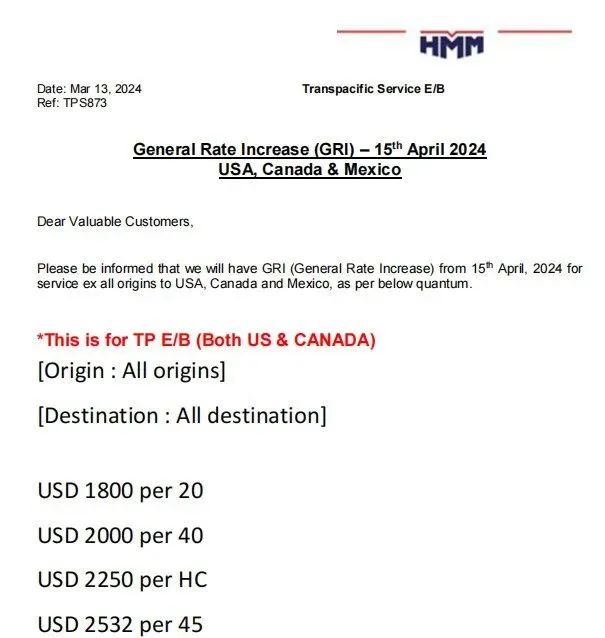 HMM

Date: Mar 13, 2024
Ref: TPS873

Transpacific Service E/B

General Rate Increase (GRI) – 15$^{th}$ April 2024
USA, Canada & Mexico

Dear Valuable Customers,

Please be informed that we will have GRI (General Rate Increase) from 15$^{th}$ April, 2024 for service ex all origins to USA, Canada and Mexico, as per below quantum.

*This is for TP E/B (Both US & CANADA)

[Origin : All origins]

[Destination : All destination]

USD 1800 per 20

USD 2000 per 40

USD 2250 per HC

USD 2532 per 45